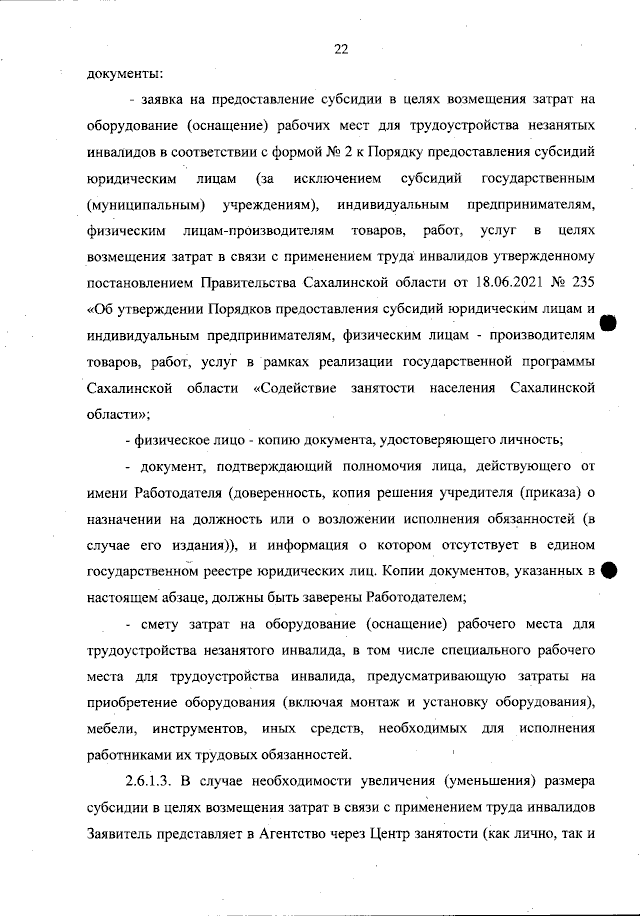 22

документы:

- заявка на предоставление субсидии в целях возмещения затрат на оборудование (оснащение) рабочих мест для трудоустройства незанятых инвалидов в соответствии с формой № 2 к Порядку предоставления субсидий юридическим лицам (за исключением субсидий государственным (муниципальным) учреждениям), индивидуальным предпринимателям, физическим лицам-производителям товаров, работ, услуг в целях возмещения затрат в связи с применением труда инвалидов утвержденному постановлением Правительства Сахалинской области от 18.06.2021 № 235 «Об утверждении Порядков предоставления субсидий юридическим лицам и индивидуальным предпринимателям, физическим лицам - производителям товаров, работ, услуг в рамках реализации государственной программы Сахалинской области «Содействие занятости населения Сахалинской области»;

- физическое лицо - копию документа, удостоверяющего личность;

- документ, подтверждающий полномочия лица, действующего от имени Работодателя (доверенность, копия решения учредителя (приказа) о назначении на должность или о возложении исполнения обязанностей (в случае его издания)), и информация о котором отсутствует в едином государственном реестре юридических лиц. Копии документов, указанных в настоящем абзаце, должны быть заверены Работодателем;

- смету затрат на оборудование (оснащение) рабочего места для трудоустройства незанятого инвалида, в том числе специального рабочего места для трудоустройства инвалида, предусматривающую затраты на приобретение оборудования (включая монтаж и установку оборудования), мебели, инструментов, иных средств, необходимых для исполнения работниками их трудовых обязанностей.

2.6.1.3. В случае необходимости увеличения (уменьшения) размера субсидии в целях возмещения затрат в связи с применением труда инвалидов Заявитель представляет в Агентство через Центр занятости (как лично, так и